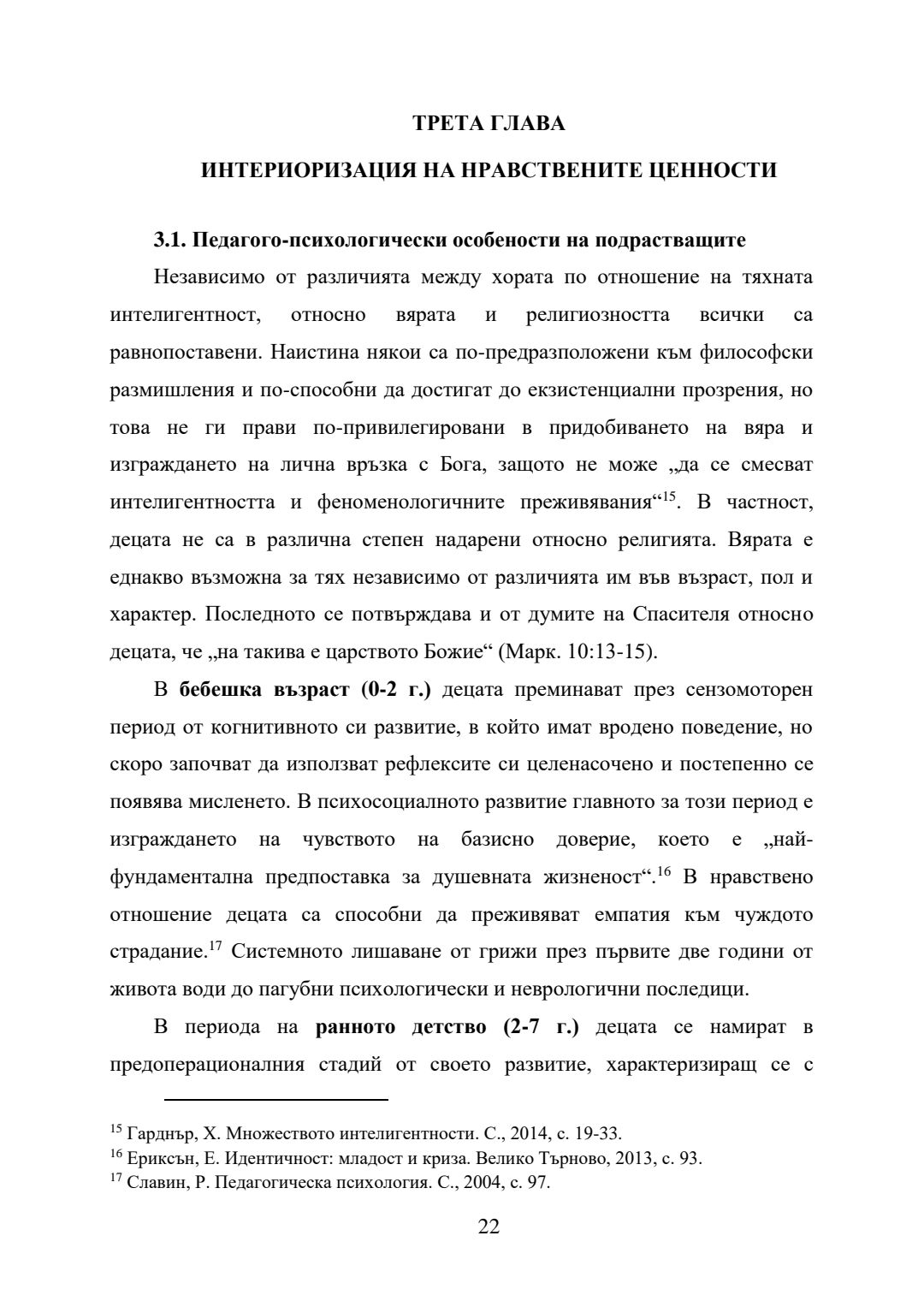 ТРЕТА ГЛАВА

ИНТЕРИОРИЗАЦИЯ НА НРАВСТВЕНИТЕ ЦЕННОСТИ

3.1. Педагого-психологически особености на подрастващите

Независимо от различията между хората по отношение на тяхната интелигентност, относно вярата и религиозността всички са равнопоставени. Наистина някои са по-предразположени към философски размишления и по-способни да достигат до екзистенциални прозрения, но това не ги прави по-привилегировани в придобиването на вяра и изграждането на лична връзка с Бога, защото не може „да се смесват интелигентността и феноменологичните преживявания“$^{15}$. В частност, децата не са в различна степен надарени относно религията. Вярата е еднакво възможна за тях независимо от различията им във възраст, пол и характер. Последното се потвърждава и от думите на Спасителя относно децата, че „на такива е царството Божие“ (Марк. 10:13-15).

В бебешка възраст (0-2 г.) децата преминават през сензомоторен период от когнитивното си развитие, в който имат вродено поведение, но скоро започват да използват рефлексите си целенасочено и постепенно се появява мисленето. В психосоциалното развитие главното за този период е изграждането на чувството на базисно доверие, което е „най-фундаментална предпоставка за душевната жизненост“.$^{16}$ В нравствено отношение децата са способни да преживяват емпатия към чуждото страдание.$^{17}$ Системното лишаване от грижи през първите две години от живота води до пагубни психологически и неврологични последици.

В периода на ранното детство (2-7 г.) децата се намират в предоперационалния стадий от своето развитие, характеризиращ се с

$^{15}$ Гарднър, Х. Множеството интелигентности. С., 2014, с. 19-33.
$^{16}$ Ериксън, Е. Идентичност: младост и криза. Велико Търново, 2013, с. 93.
$^{17}$ Славин, Р. Педагогическа психология. С., 2004, с. 97.

22